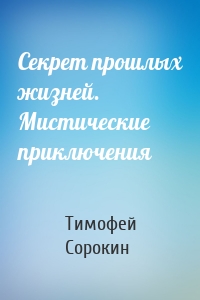 Секрет прошлых жизней. Мистические приключения

Тимофей Сорокин